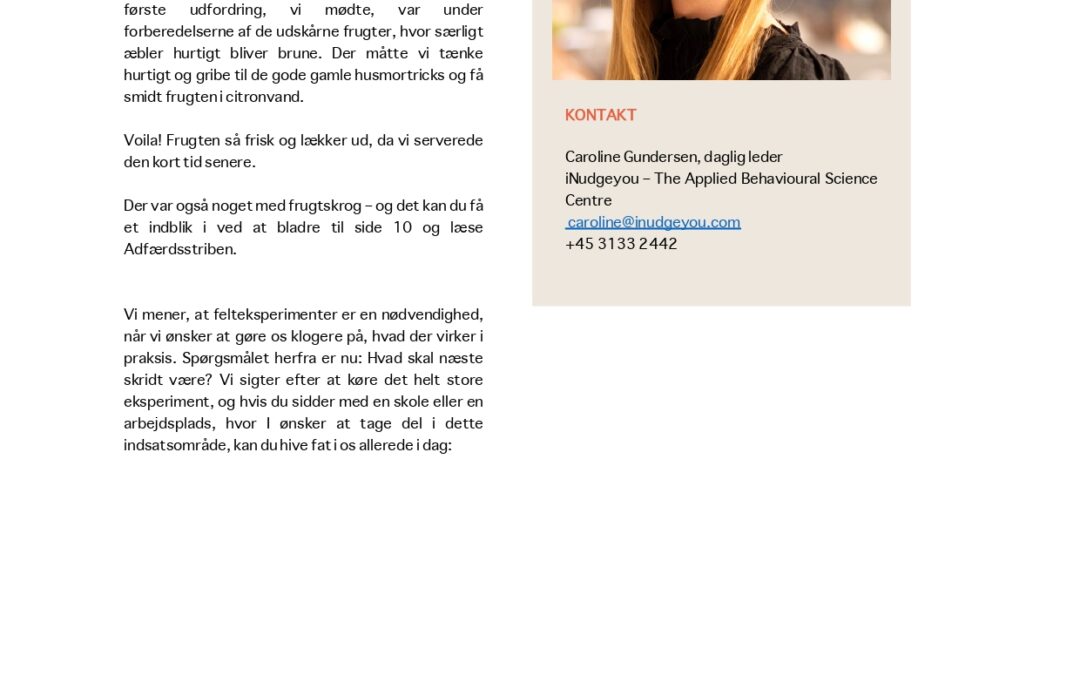 første udfordring, vi mødte, var under forberedelserne af de udskårne frugter, hvor særligt æbler hurtigt bliver brune. Der måtte vi tænke hurtigt og gribe til de gode gamle husmortricks og få smidt frugten i citronvand.

Voila! Frugten så frisk og lækker ud, da vi serverede den kort tid senere.

Der var også noget med frugtskrog – og det kan du få et indblik i ved at bladre til side 10 og læse Adfærdsstriben.

Vi mener, at felteksperimenter er en nødvendighed, når vi ønsker at gøre os klogere på, hvad der virker i praksis. Spørgsmålet herfra er nu: Hvad skal næste skridt være? Vi sigter efter at køre det helt store eksperiment, og hvis du sidder med en skole eller en arbejdsplads, hvor I ønsker at tage del i dette indsatsområde, kan du hive fat i os allerede i dag:

KONTAKT

Caroline Gundersen, daglig leder
iNudgeyou – The Applied Behavioural Science Centre
caroline@inudgeyou.com
+45 3133 2442